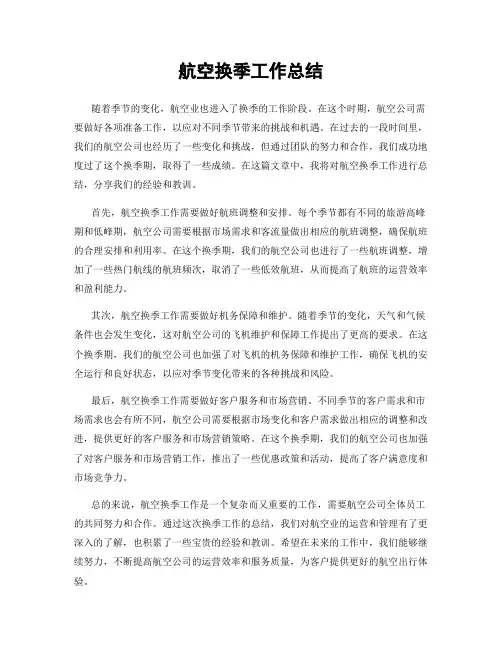 航空换季工作总结

随着季节的变化，航空业也进入了换季的工作阶段。在这个时期，航空公司需要做好各项准备工作，以应对不同季节带来的挑战和机遇。在过去的一段时间里，我们的航空公司也经历了一些变化和挑战，但通过团队的努力和合作，我们成功地度过了这个换季期，取得了一些成绩。在这篇文章中，我将对航空换季工作进行总结，分享我们的经验和教训。

首先，航空换季工作需要做好航班调整和安排。每个季节都有不同的旅游高峰期和低峰期，航空公司需要根据市场需求和客流量做出相应的航班调整，确保航班的合理安排和利用率。在这个换季期，我们的航空公司也进行了一些航班调整，增加了一些热门航线的航班频次，取消了一些低效航班，从而提高了航班的运营效率和盈利能力。

其次，航空换季工作需要做好机务保障和维护。随着季节的变化，天气和气候条件也会发生变化，这对航空公司的飞机维护和保障工作提出了更高的要求。在这个换季期，我们的航空公司也加强了对飞机的机务保障和维护工作，确保飞机的安全运行和良好状态，以应对季节变化带来的各种挑战和风险。

最后，航空换季工作需要做好客户服务和市场营销。不同季节的客户需求和市场需求也会有所不同，航空公司需要根据市场变化和客户需求做出相应的调整和改进，提供更好的客户服务和市场营销策略。在这个换季期，我们的航空公司也加强了对客户服务和市场营销工作，推出了一些优惠政策和活动，提高了客户满意度和市场竞争力。

总的来说，航空换季工作是一个复杂而又重要的工作，需要航空公司全体员工的共同努力和合作。通过这次换季工作的总结，我们对航空业的运营和管理有了更深入的了解，也积累了一些宝贵的经验和教训。希望在未来的工作中，我们能够继续努力，不断提高航空公司的运营效率和服务质量，为客户提供更好的航空出行体验。